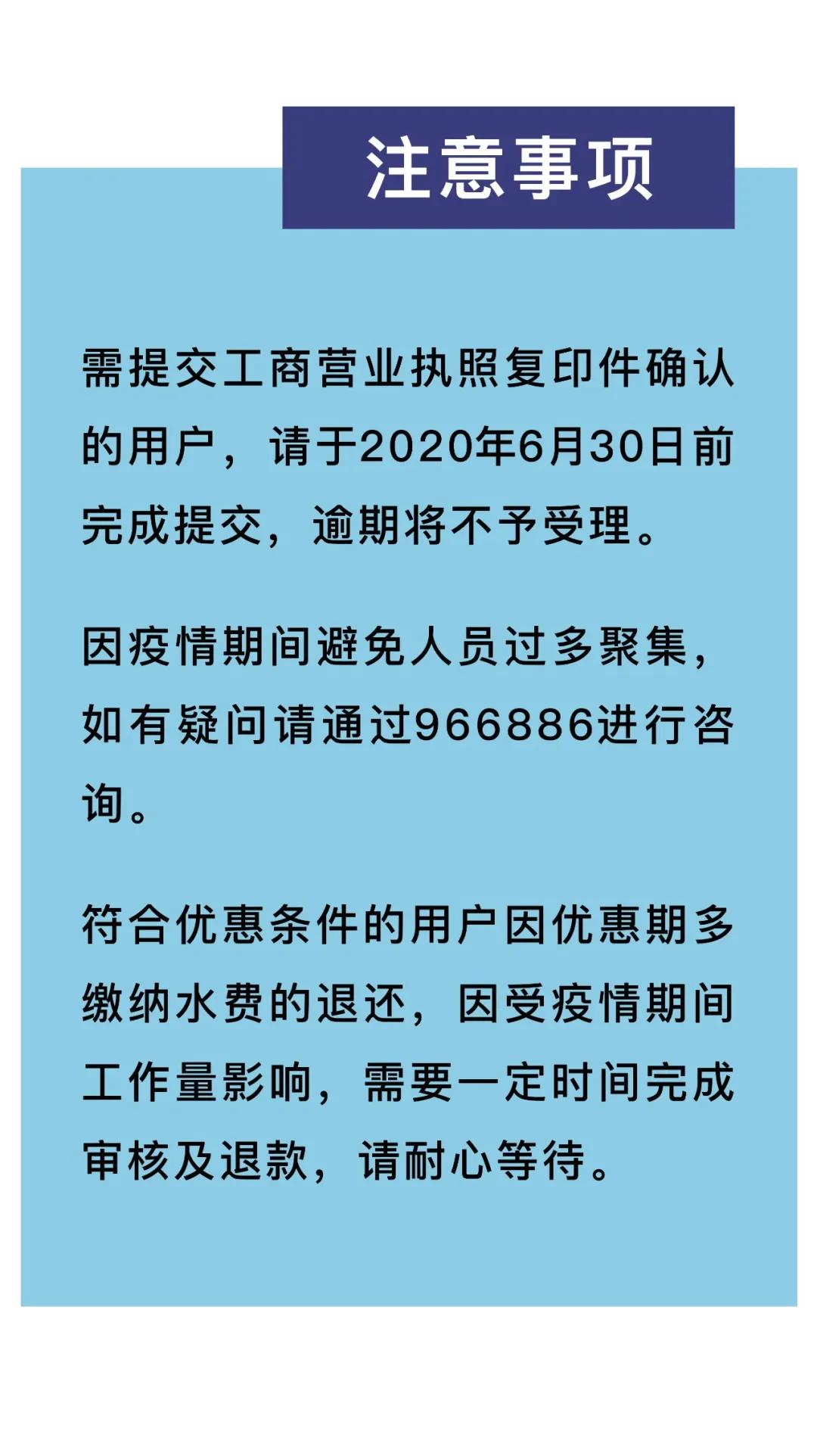 注意事项

需提交工商营业执照复印件确认的用户，请于2020年6月30日前完成提交，逾期将不予受理。

因疫情期间避免人员过多聚集，如有疑问请通过966886进行咨询。

符合优惠条件的用户因优惠期多缴纳水费的退还，因受疫情期间工作量影响，需要一定时间完成审核及退款，请耐心等待。